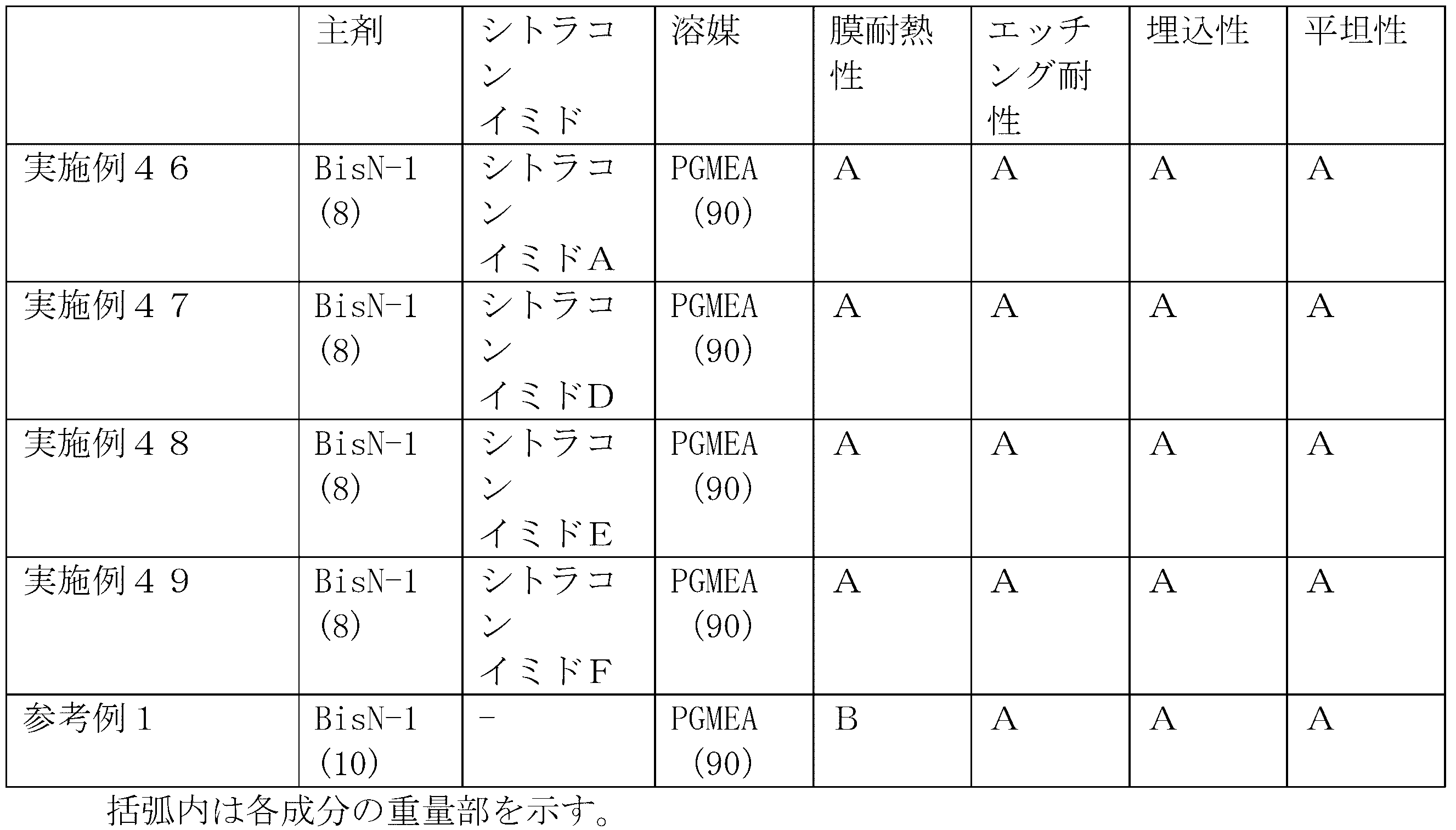 |  | 主剤 | シトラコンイミド | 溶媒 | 膜耐熱性 | エッチング耐性 | 埋込性 | 平坦性 |
|---|---|---|---|---|---|---|---|
| 実施例４６ | BisN-1 (8) | シトラコンイミドＡ | PGMEA (90) | A | A | A | A |
| 実施例４７ | BisN-1 (8) | シトラコンイミドＤ | PGMEA (90) | A | A | A | A |
| 実施例４８ | BisN-1 (8) | シトラコンイミドＥ | PGMEA (90) | A | A | A | A |
| 実施例４９ | BisN-1 (8) | シトラコンイミドＦ | PGMEA (90) | A | A | A | A |
| 参考例１ | BisN-1 (10) | - | PGMEA (90) | B | A | A | A |

括弧内は各成分の重量部を示す。